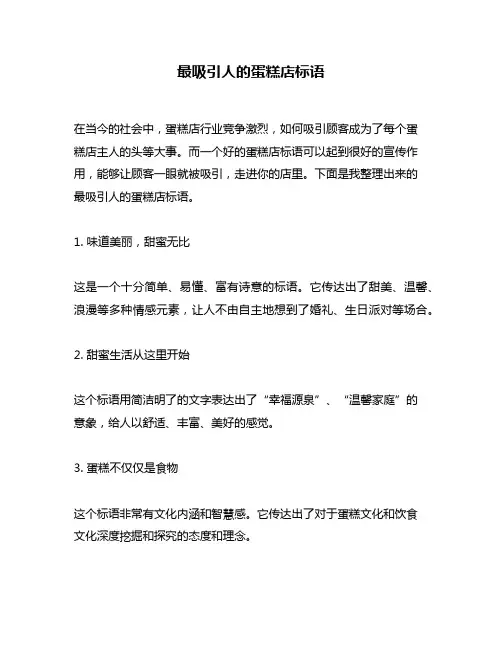 最吸引人的蛋糕店标语

在当今的社会中，蛋糕店行业竞争激烈，如何吸引顾客成为了每个蛋糕店主人的头等大事。而一个好的蛋糕店标语可以起到很好的宣传作用，能够让顾客一眼就被吸引，走进你的店里。下面是我整理出来的最吸引人的蛋糕店标语。

1. 味道美丽，甜蜜无比

这是一个十分简单、易懂、富有诗意的标语。它传达出了甜美、温馨、浪漫等多种情感元素，让人不由自主地想到了婚礼、生日派对等场合。

2. 甜蜜生活从这里开始

这个标语用简洁明了的文字表达出了“幸福源泉”、“温馨家庭”的意象，给人以舒适、丰富、美好的感觉。

3. 蛋糕不仅仅是食物

这个标语非常有文化内涵和智慧感。它传达出了对于蛋糕文化和饮食文化深度挖掘和探究的态度和理念。